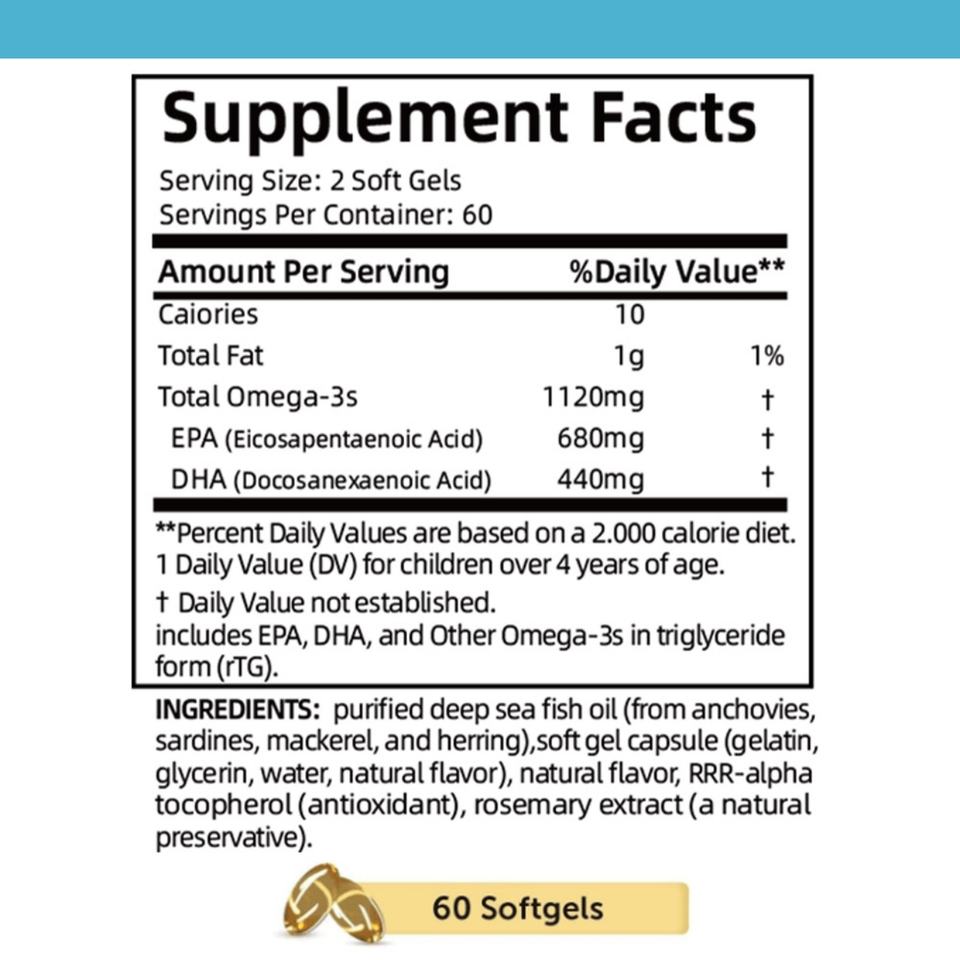 Supplement Facts

Serving Size: 2 Soft Gels
Servings Per Container: 60

| Amount Per Serving | | %Daily Value** |
|---|---|---|
| Caiories | 10 | |
| Total Fat | 1g | 1% |
| Total Omega-3s | 1120mg | † |
| EPA (Eicosapentaenoic Acid) | 680mg | † |
| DHA (Docosanexaenoic Acid) | 440mg | † |

**Percent Daily Values are based on a 2.000 calorie diet.
1 Daily Value (DV) for children over 4 years of age.

† Daily Value not established.
includes EPA, DHA, and Other Omega-3s in triglyceride form (rTG).

INGREDIENTS: purified deep sea fish oil (from anchovies, sardines, mackerel, and herring),soft gel capsule (gelatin, glycerin, water, natural flavor), natural flavor, RRR-alpha tocopherol (antioxidant), rosemary extract (a natural preservative).

60 Softgels